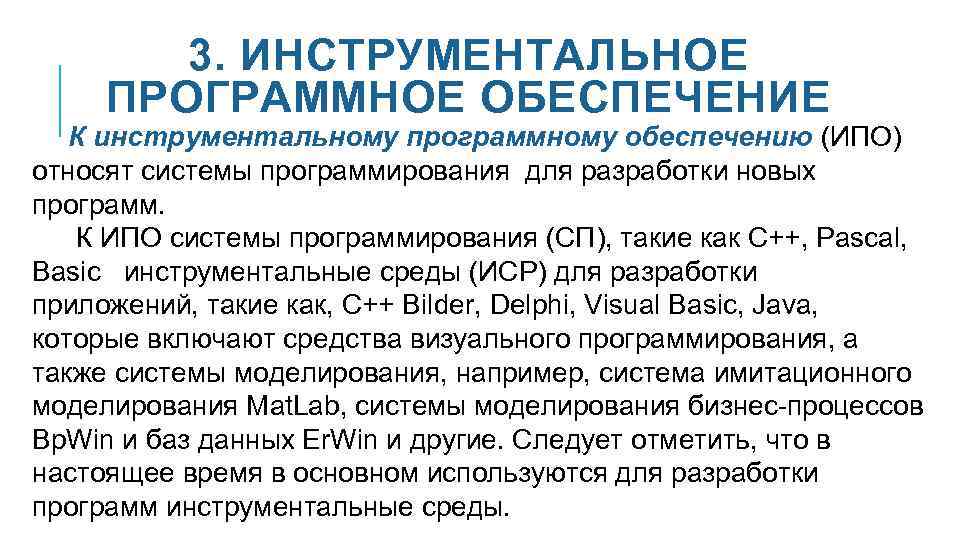 3. ИНСТРУМЕНТАЛЬНОЕ ПРОГРАММНОЕ ОБЕСПЕЧЕНИЕ

К инструментальному программному обеспечению (ИПО) относят системы программирования для разработки новых программ.

К ИПО системы программирования (СП), такие как С++, Pascal, Basic инструментальные среды (ИСР) для разработки приложений, такие как, С++ Bilder, Delphi, Visual Basic, Java, которые включают средства визуального программирования, а также системы моделирования, например, система имитационного моделирования MatLab, системы моделирования бизнес-процессов BpWin и баз данных ErWin и другие. Следует отметить, что в настоящее время в основном используются для разработки программ инструментальные среды.